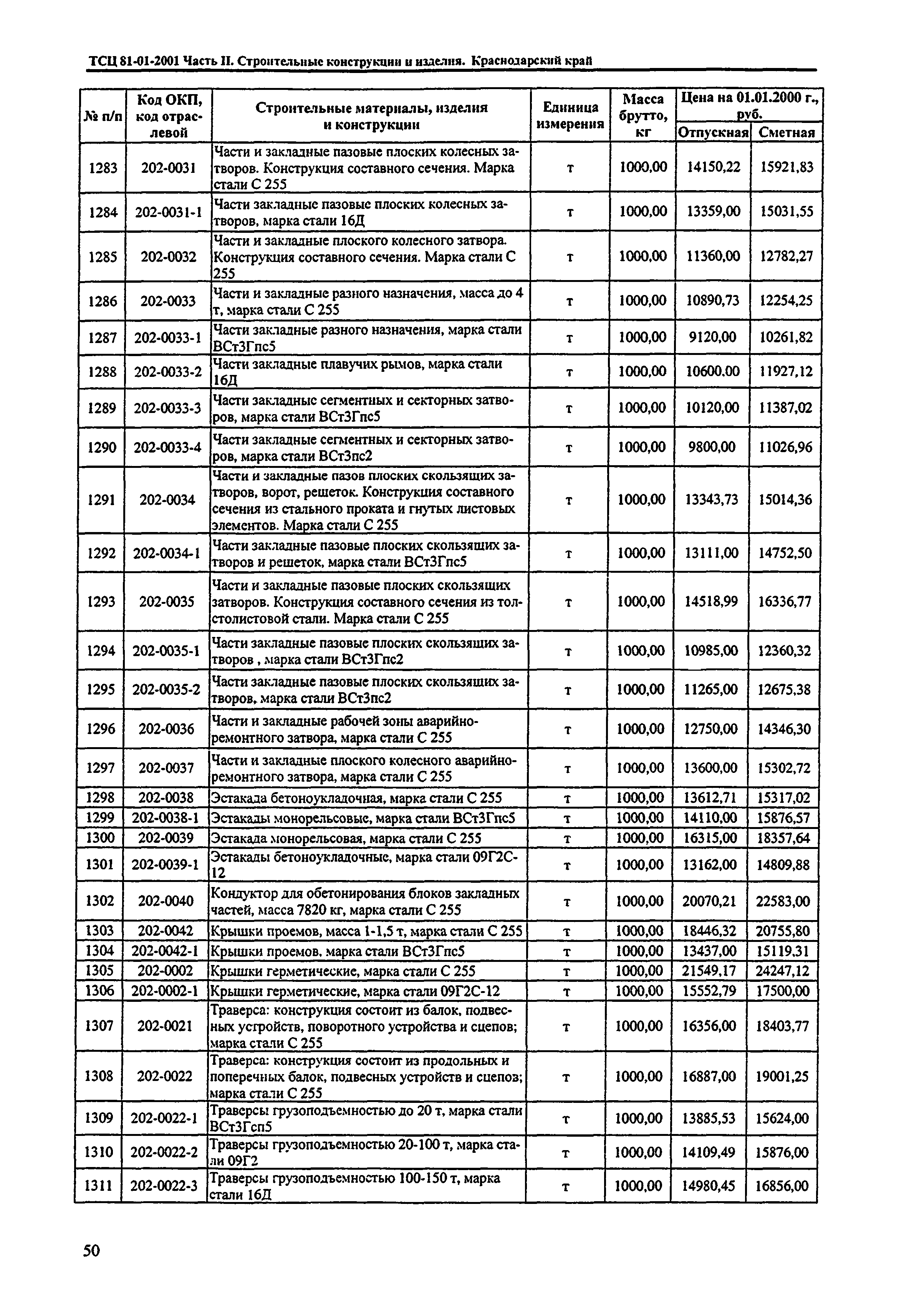 ТСЦ 81-01-2001 Часть II. Строительные конструкции и изделия. Краснодарский край

| № п/п | Код ОКП, код отраслевой | Строительные материалы, изделия и конструкции | Единица измерения | Масса брутто, кг | Цена на 01.01.2000 г., руб. Отпускная | Цена на 01.01.2000 г., руб. Сметная |
|---|---|---|---|---|---|---|
| 1283 | 202-0031 | Части и закладные пазовые плоских колесных затворов. Конструкция составного сечения. Марка стали С 255 | т | 1000,00 | 14150,22 | 15921,83 |
| 1284 | 202-0031-1 | Части закладные пазовые плоских колесных затворов, марка стали 16Д | т | 1000,00 | 13359,00 | 15031,55 |
| 1285 | 202-0032 | Части и закладные плоского колесного затвора. Конструкция составного сечения. Марка стали С 255 | т | 1000,00 | 11360,00 | 12782,27 |
| 1286 | 202-0033 | Части и закладные разного назначения, масса до 4 т, марка стали С 255 | т | 1000,00 | 10890,73 | 12254,25 |
| 1287 | 202-0033-1 | Части закладные разного назначения, марка стали ВСт3Гпс5 | т | 1000,00 | 9120,00 | 10261,82 |
| 1288 | 202-0033-2 | Части закладные плавучих рымов, марка стали 16Д | т | 1000,00 | 10600,00 | 11927,12 |
| 1289 | 202-0033-3 | Части закладные сегментных и секторных затворов, марка стали ВСт3Гпс5 | т | 1000,00 | 10120,00 | 11387,02 |
| 1290 | 202-0033-4 | Части закладные сегментных и секторных затворов, марка стали ВСт3пс2 | т | 1000,00 | 9800,00 | 11026,96 |
| 1291 | 202-0034 | Части и закладные пазов плоских скользящих затворов, ворот, решеток. Конструкция составного сечения из стального проката и гнутых листовых элементов. Марка стали С 255 | т | 1000,00 | 13343,73 | 15014,36 |
| 1292 | 202-0034-1 | Части закладные пазовые плоских скользящих затворов и решеток, марка стали ВСт3Гпс5 | т | 1000,00 | 13111,00 | 14752,50 |
| 1293 | 202-0035 | Части и закладные пазовые плоских скользящих затворов. Конструкция составного сечения из толстолистовой стали. Марка стали С 255 | т | 1000,00 | 14518,99 | 16336,77 |
| 1294 | 202-0035-1 | Части закладные пазовые плоских скользящих затворов , марка стали ВСт3Гпс2 | т | 1000,00 | 10985,00 | 12360,32 |
| 1295 | 202-0035-2 | Части закладные пазовые плоских скользящих затворов, марка стали ВСт3пс2 | т | 1000,00 | 11265,00 | 12675,38 |
| 1296 | 202-0036 | Части и закладные рабочей зоны аварийно-ремонтного затвора, марка стали С 255 | т | 1000,00 | 12750,00 | 14346,30 |
| 1297 | 202-0037 | Части и закладные плоского колесного аварийно-ремонтного затвора, марка стали С 255 | т | 1000,00 | 13600,00 | 15302,72 |
| 1298 | 202-0038 | Эстакада бетоноукладочная, марка стали С 255 | т | 1000,00 | 13612,71 | 15317,02 |
| 1299 | 202-0038-1 | Эстакады монорельсовые, марка стали ВСт3Гпс5 | т | 1000,00 | 14110,00 | 15876,57 |
| 1300 | 202-0039 | Эстакада монорельсовая, марка стали С 255 | т | 1000,00 | 16315,00 | 18357,64 |
| 1301 | 202-0039-1 | Эстакады бетоноукладочные, марка стали 09Г2С-12 | т | 1000,00 | 13162,00 | 14809,88 |
| 1302 | 202-0040 | Кондуктор для обетонирования блоков закладных частей, масса 7820 кг, марка стали С 255 | т | 1000,00 | 20070,21 | 22583,00 |
| 1303 | 202-0042 | Крышки проемов, масса 1-1,5 т, марка стали С 255 | т | 1000,00 | 18446,32 | 20755,80 |
| 1304 | 202-0042-1 | Крышки проемов, марка стали ВСт3Гпс5 | т | 1000,00 | 13437,00 | 15119,31 |
| 1305 | 202-0002 | Крышки герметические, марка стали С 255 | т | 1000,00 | 21549,17 | 24247,12 |
| 1306 | 202-0002-1 | Крышки герметические, марка стали 09Г2С-12 | т | 1000,00 | 15552,79 | 17500,00 |
| 1307 | 202-0021 | Траверса: конструкция состоит из балок, подвесных устройств, поворотного устройства и сцепов; марка стали С 255 | т | 1000,00 | 16356,00 | 18403,77 |
| 1308 | 202-0022 | Траверса: конструкция состоит из продольных и поперечных балок, подвесных устройств и сцепов; марка стали С 255 | т | 1000,00 | 16887,00 | 19001,25 |
| 1309 | 202-0022-1 | Траверсы грузоподъемностью до 20 т, марка стали ВСт3Гсп5 | т | 1000,00 | 13885,53 | 15624,00 |
| 1310 | 202-0022-2 | Траверсы грузоподъемностью 20-100 т, марка стали 09Г2 | т | 1000,00 | 14109,49 | 15876,00 |
| 1311 | 202-0022-3 | Траверсы грузоподъемностью 100-150 т, марка стали 16Д | т | 1000,00 | 14980,45 | 16856,00 |

50